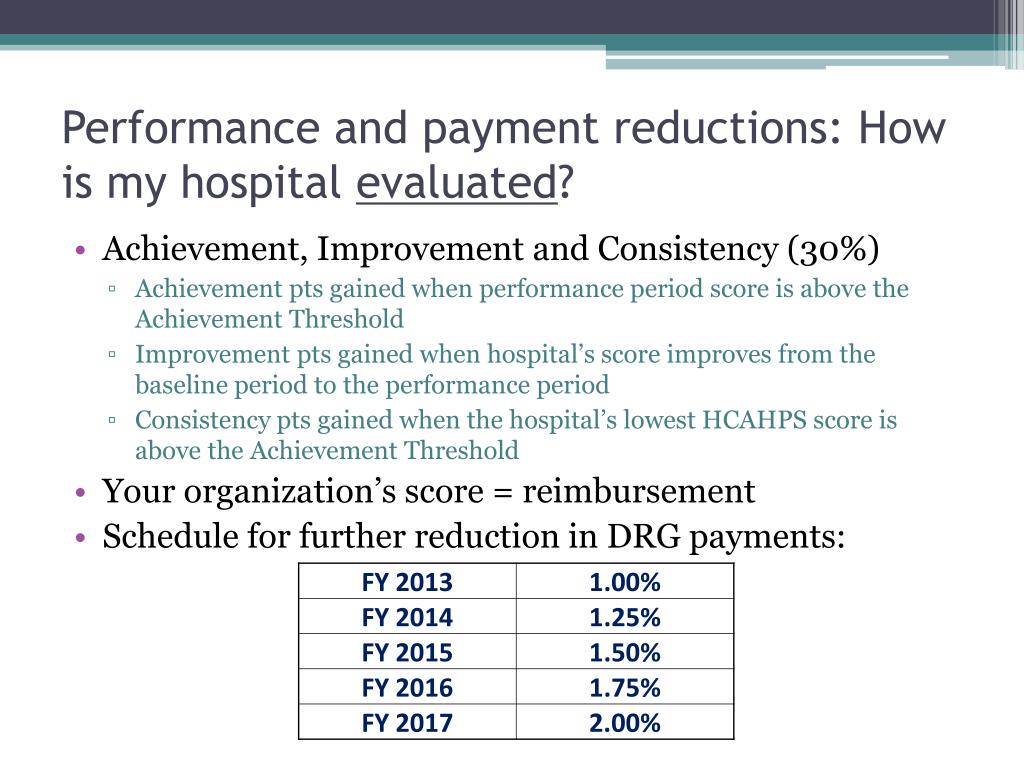 Performance and payment reductions: How is my hospital evaluated?

• Achievement, Improvement and Consistency (30%)
▫ Achievement pts gained when performance period score is above the Achievement Threshold
▫ Improvement pts gained when hospital's score improves from the baseline period to the performance period
▫ Consistency pts gained when the hospital's lowest HCAHPS score is above the Achievement Threshold
• Your organization's score = reimbursement
• Schedule for further reduction in DRG payments:

| FY 2013 | 1.00% |
|---|---|
| FY 2014 | 1.25% |
| FY 2015 | 1.50% |
| FY 2016 | 1.75% |
| FY 2017 | 2.00% |